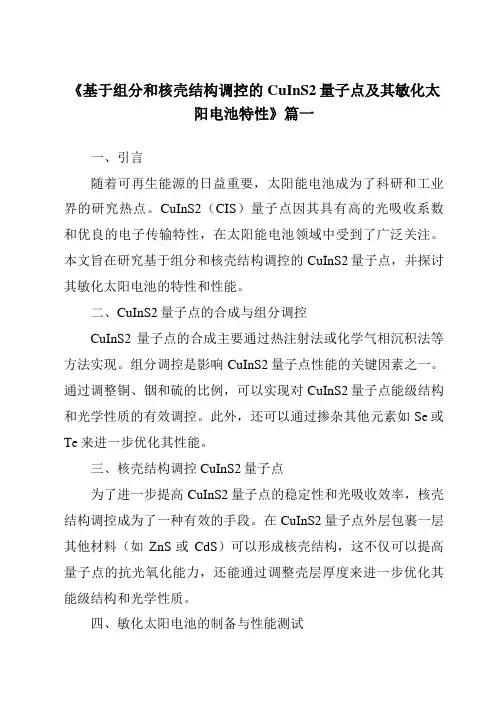 《基于组分和核壳结构调控的 CuInS2 量子点及其敏化太阳电池特性》篇一

一、引言

随着可再生能源的日益重要，太阳能电池成为了科研和工业界的研究热点。CuInS2（CIS）量子点因其具有高的光吸收系数和优良的电子传输特性，在太阳能电池领域中受到了广泛关注。本文旨在研究基于组分和核壳结构调控的 CuInS2 量子点，并探讨其敏化太阳电池的特性和性能。

二、CuInS2 量子点的合成与组分调控

CuInS2 量子点的合成主要通过热注射法或化学气相沉积法等方法实现。组分调控是影响 CuInS2 量子点性能的关键因素之一。通过调整铜、铟和硫的比例，可以实现对 CuInS2 量子点能级结构和光学性质的有效调控。此外，还可以通过掺杂其他元素如 Se 或 Te 来进一步优化其性能。

三、核壳结构调控 CuInS2 量子点

为了进一步提高 CuInS2 量子点的稳定性和光吸收效率，核壳结构调控成为了一种有效的手段。在 CuInS2 量子点外层包裹一层其他材料（如 ZnS 或 CdS）可以形成核壳结构，这不仅可以提高量子点的抗光氧化能力，还能通过调整壳层厚度来进一步优化其能级结构和光学性质。

四、敏化太阳电池的制备与性能测试